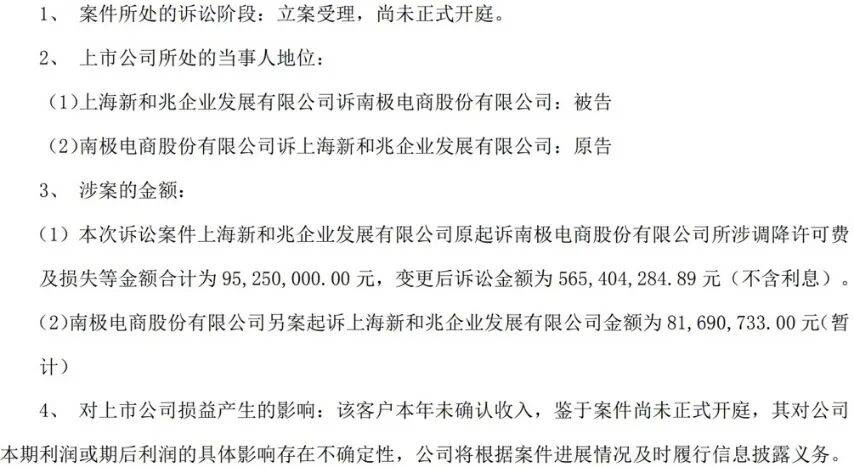 1、 案件所处的诉讼阶段：立案受理，尚未正式开庭。

2、 上市公司所处的当事人地位：

（1）上海新和兆企业发展有限公司诉南极电商股份有限公司：被告

（2）南极电商股份有限公司诉上海新和兆企业发展有限公司：原告

3、 涉案的金额：

（1）本次诉讼案件上海新和兆企业发展有限公司原起诉南极电商股份有限公司所涉调降许可费及损失等金额合计为95,250,000.00元，变更后诉讼金额为565,404,284.89元（不含利息）。

（2）南极电商股份有限公司另案起诉上海新和兆企业发展有限公司金额为81,690,733.00元（暂计）

4、 对上市公司损益产生的影响：该客户本年未确认收入，鉴于案件尚未正式开庭，其对公司本期利润或期后利润的具体影响存在不确定性，公司将根据案件进展情况及时履行信息披露义务。